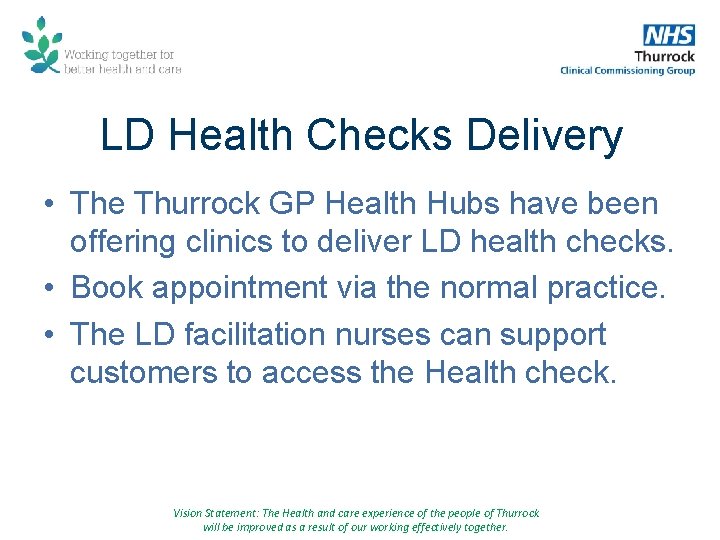 Working together for better health and care

NHS
Thurrock
Clinical Commissioning Group

LD Health Checks Delivery

• The Thurrock GP Health Hubs have been offering clinics to deliver LD health checks.
• Book appointment via the normal practice.
• The LD facilitation nurses can support customers to access the Health check.

Vision Statement: The Health and care experience of the people of Thurrock will be improved as a result of our working effectively together.